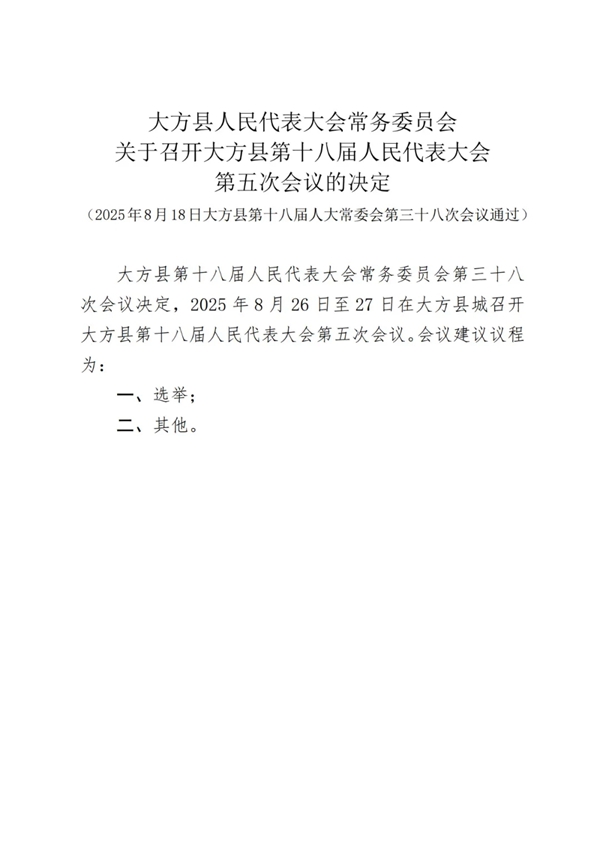 大方县人民代表大会常务委员会
关于召开大方县第十八届人民代表大会
第五次会议的决定

（2025年8月18日大方县第十八届人大常委会第三十八次会议通过）

大方县第十八届人民代表大会常务委员会第三十八次会议决定，2025年8月26日至27日在大方县城召开大方县第十八届人民代表大会第五次会议。会议建议议程为：

一、选举；

二、其他。